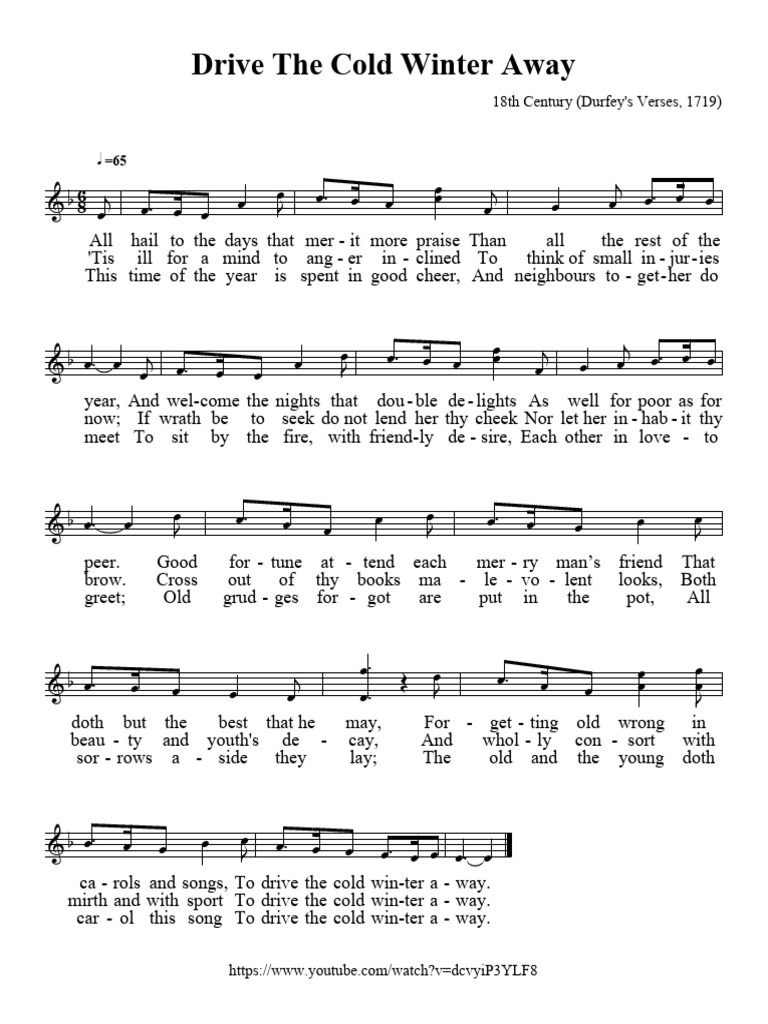 Drive The Cold Winter Away

18th Century (Durfey's Verses, 1719)

♩=65

All hail to the days that mer - it more praise Than all the rest of the
'Tis ill for a mind to ang - er in - clined To think of small in - jur - ies
This time of the year is spent in good cheer, And neighbours to - get - her do

year, And wel - come the nights that dou - ble de - lights As well for poor as for
now; If wrath be to seek do not lend her thy cheek Nor let her in - hab - it thy
meet To sit by the fire, with friend - ly de - sire, Each other in love - to

peer. Good for - tune at - tend each mer - ry man's friend That
brow. Cross out of thy books ma - le - vo - lent looks, Both
greet; Old grud - ges for - got are put in the pot, All

doth but the best that he may, For - get - ting old wrong in
beau - ty and youth's de - cay, And whol - ly con - sort with
sor - rows a - side they lay; The old and the young doth

ca - rols and songs, To drive the cold win - ter a - way.
mirth and with sport To drive the cold win - ter a - way.
car - ol this song To drive the cold win - ter a - way.

https://www.youtube.com/watch?v=dcvyiP3YLF8